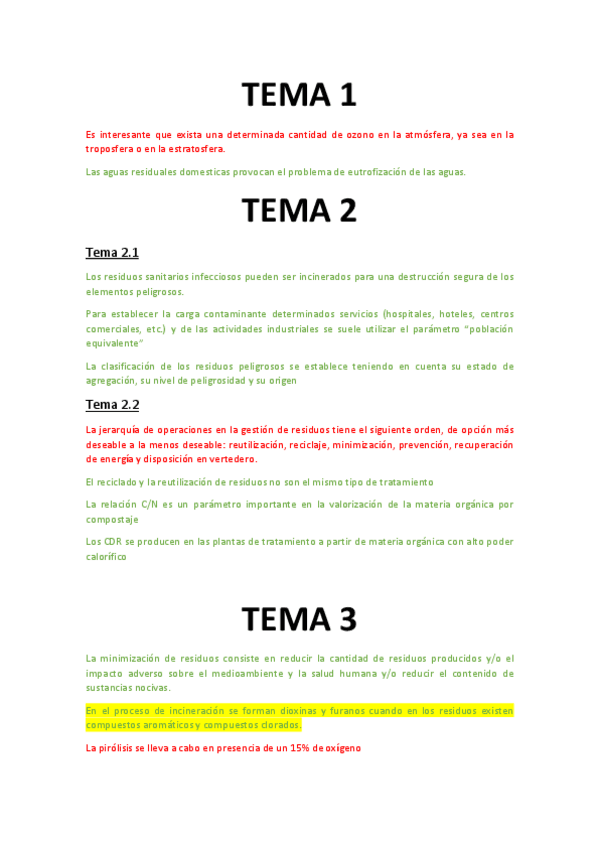 TEMA 1

Es interesante que exista una determinada cantidad de ozono en la atmósfera, ya sea en la troposfera o en la estratosfera.

Las aguas residuales domesticas provocan el problema de eutrofización de las aguas.

TEMA 2

Tema 2.1

Los residuos sanitarios infecciosos pueden ser incinerados para una destrucción segura de los elementos peligrosos.

Para establecer la carga contaminante determinados servicios (hospitales, hoteles, centros comerciales, etc.) y de las actividades industriales se suele utilizar el parámetro "población equivalente"

La clasificación de los residuos peligrosos se establece teniendo en cuenta su estado de agregación, su nivel de peligrosidad y su origen

Tema 2.2

La jerarquía de operaciones en la gestión de residuos tiene el siguiente orden, de opción más deseable a la menos deseable: reutilización, reciclaje, minimización, prevención, recuperación de energía y disposición en vertedero.

El reciclado y la reutilización de residuos no son el mismo tipo de tratamiento

La relación C/N es un parámetro importante en la valorización de la materia orgánica por compostaje

Los CDR se producen en las plantas de tratamiento a partir de materia orgánica con alto poder calorífico

TEMA 3

La minimización de residuos consiste en reducir la cantidad de residuos producidos y/o el impacto adverso sobre el medioambiente y la salud humana y/o reducir el contenido de sustancias nocivas.

En el proceso de incineración se forman dioxinas y furanos cuando en los residuos existen compuestos aromáticos y compuestos clorados.

La pirólisis se lleva a cabo en presencia de un 15% de oxígeno